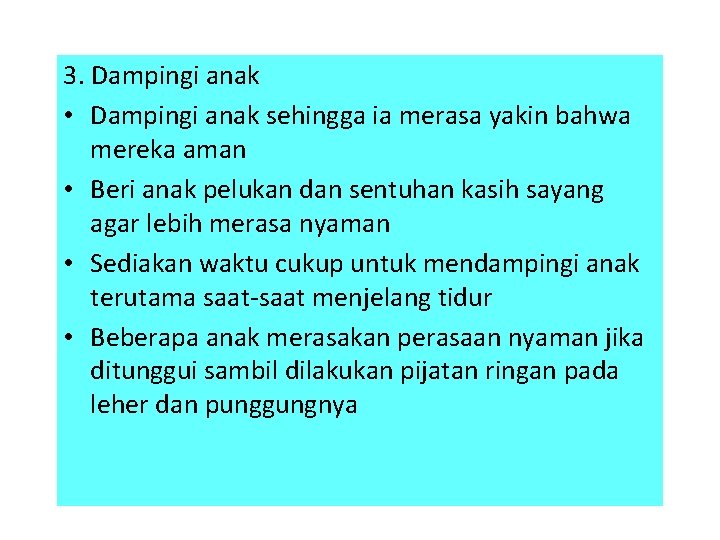 3. Dampingi anak

• Dampingi anak sehingga ia merasa yakin bahwa mereka aman

• Beri anak pelukan dan sentuhan kasih sayang agar lebih merasa nyaman

• Sediakan waktu cukup untuk mendampingi anak terutama saat-saat menjelang tidur

• Beberapa anak merasakan perasaan nyaman jika ditunggui sambil dilakukan pijatan ringan pada leher dan punggungnya